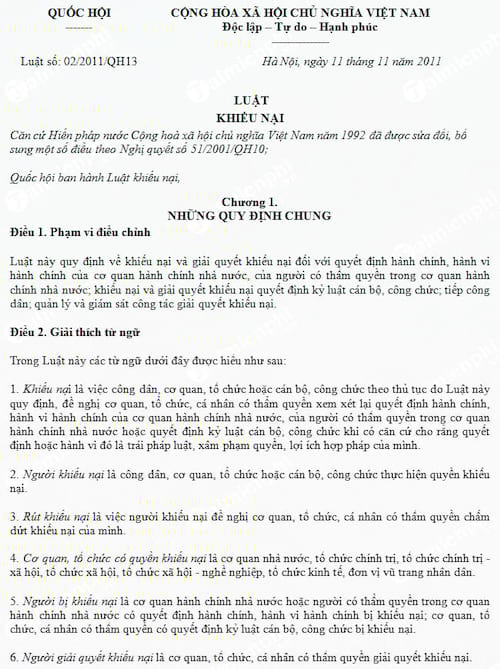 QUỐC HỘI
-------

CỘNG HÒA XÃ HỘI CHỦ NGHĨA VIỆT NAM
Độc lập – Tự do – Hạnh phúc
---------------

Luật số: 02/2011/QH13

Hà Nội, ngày 11 tháng 11 năm 2011

LUẬT
KHIẾU NẠI

Căn cứ Hiến pháp nước Cộng hoà xã hội chủ nghĩa Việt Nam năm 1992 đã được sửa đổi, bổ sung một số điều theo Nghị quyết số 51/2001/QH10;

Quốc hội ban hành Luật khiếu nại,

Chương 1.
NHỮNG QUY ĐỊNH CHUNG

Điều 1. Phạm vi điều chỉnh

Luật này quy định về khiếu nại và giải quyết khiếu nại đối với quyết định hành chính, hành vi hành chính của cơ quan hành chính nhà nước, của người có thẩm quyền trong cơ quan hành chính nhà nước; khiếu nại và giải quyết khiếu nại quyết định kỷ luật cán bộ, công chức; tiếp công dân; quản lý và giám sát công tác giải quyết khiếu nại.

Điều 2. Giải thích từ ngữ

Trong Luật này các từ ngữ dưới đây được hiểu như sau:

1. Khiếu nại là việc công dân, cơ quan, tổ chức hoặc cán bộ, công chức theo thủ tục do Luật này quy định, đề nghị cơ quan, tổ chức, cá nhân có thẩm quyền xem xét lại quyết định hành chính, hành vi hành chính của cơ quan hành chính nhà nước, của người có thẩm quyền trong cơ quan hành chính nhà nước hoặc quyết định kỷ luật cán bộ, công chức khi có căn cứ cho rằng quyết định hoặc hành vi đó là trái pháp luật, xâm phạm quyền, lợi ích hợp pháp của mình.

2. Người khiếu nại là công dân, cơ quan, tổ chức hoặc cán bộ, công chức thực hiện quyền khiếu nại.

3. Rút khiếu nại là việc người khiếu nại đề nghị cơ quan, tổ chức, cá nhân có thẩm quyền chấm dứt khiếu nại của mình.

4. Cơ quan, tổ chức có quyền khiếu nại là cơ quan nhà nước, tổ chức chính trị, tổ chức chính trị - xã hội, tổ chức xã hội, tổ chức xã hội - nghề nghiệp, tổ chức kinh tế, đơn vị vũ trang nhân dân.

5. Người bị khiếu nại là cơ quan hành chính nhà nước hoặc người có thẩm quyền trong cơ quan hành chính nhà nước có quyết định hành chính, hành vi hành chính bị khiếu nại; cơ quan, tổ chức, cá nhân có thẩm quyền có quyết định kỷ luật cán bộ, công chức bị khiếu nại.

6. Người giải quyết khiếu nại là cơ quan, tổ chức, cá nhân có thẩm quyền giải quyết khiếu nại.